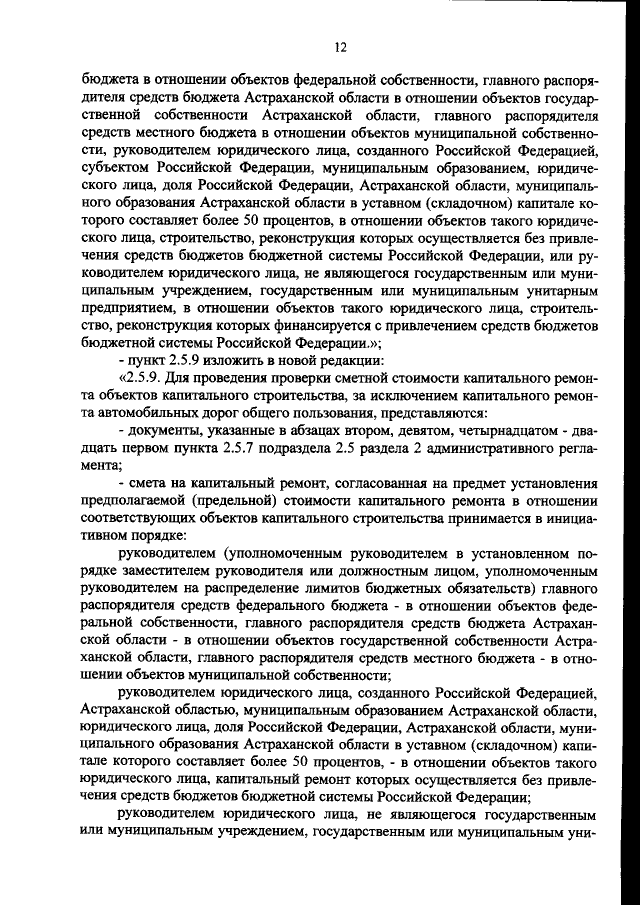 12

бюджета в отношении объектов федеральной собственности, главного распорядителя средств бюджета Астраханской области в отношении объектов государственной собственности Астраханской области, главного распорядителя средств местного бюджета в отношении объектов муниципальной собственности, руководителем юридического лица, созданного Российской Федерацией, субъектом Российской Федерации, муниципальным образованием, юридического лица, доля Российской Федерации, Астраханской области, муниципального образования Астраханской области в уставном (складочном) капитале которого составляет более 50 процентов, в отношении объектов такого юридического лица, строительство, реконструкция которых осуществляется без привлечения средств бюджетов бюджетной системы Российской Федерации, или руководителем юридического лица, не являющегося государственным или муниципальным учреждением, государственным или муниципальным унитарным предприятием, в отношении объектов такого юридического лица, строительство, реконструкция которых финансируется с привлечением средств бюджетов бюджетной системы Российской Федерации.»;

- пункт 2.5.9 изложить в новой редакции:

«2.5.9. Для проведения проверки сметной стоимости капитального ремонта объектов капитального строительства, за исключением капитального ремонта автомобильных дорог общего пользования, представляются:

- документы, указанные в абзацах втором, девятом, четырнадцатом - двадцать первом пункта 2.5.7 подраздела 2.5 раздела 2 административного регламента;

- смета на капитальный ремонт, согласованная на предмет установления предполагаемой (предельной) стоимости капитального ремонта в отношении соответствующих объектов капитального строительства принимается в инициативном порядке:

руководителем (уполномоченным руководителем в установленном порядке заместителем руководителя или должностным лицом, уполномоченным руководителем на распределение лимитов бюджетных обязательств) главного распорядителя средств федерального бюджета - в отношении объектов федеральной собственности, главного распорядителя средств бюджета Астраханской области - в отношении объектов государственной собственности Астраханской области, главного распорядителя средств местного бюджета - в отношении объектов муниципальной собственности;

руководителем юридического лица, созданного Российской Федерацией, Астраханской областью, муниципальным образованием Астраханской области, юридического лица, доля Российской Федерации, Астраханской области, муниципального образования Астраханской области в уставном (складочном) капитале которого составляет более 50 процентов, - в отношении объектов такого юридического лица, капитальный ремонт которых осуществляется без привлечения средств бюджетов бюджетной системы Российской Федерации;

руководителем юридического лица, не являющегося государственным или муниципальным учреждением, государственным или муниципальным уни-